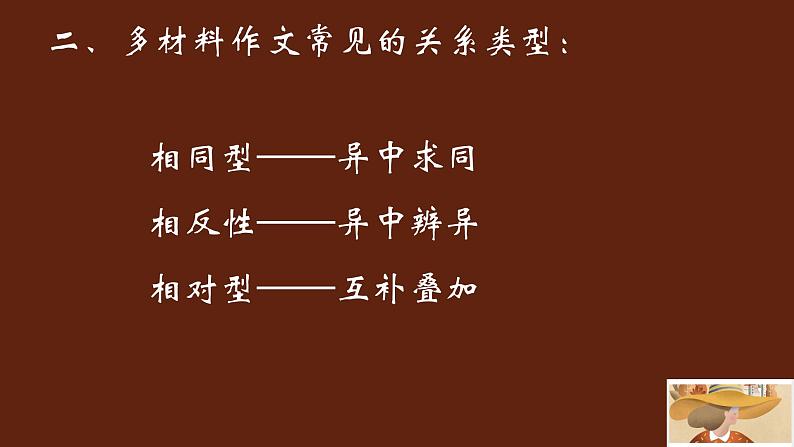 二、多材料作文常见的关系类型：

相同型——异中求同

相反性——异中辨异

相对型——互补叠加